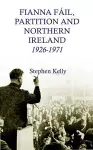 FIANNA FÁIL, PARTITION AND NORTHERN IRELAND
1926-1971

Stephen Kelly